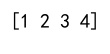 [1 2 3 4]